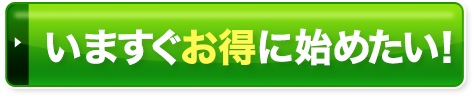 いますぐお得に始めたい!